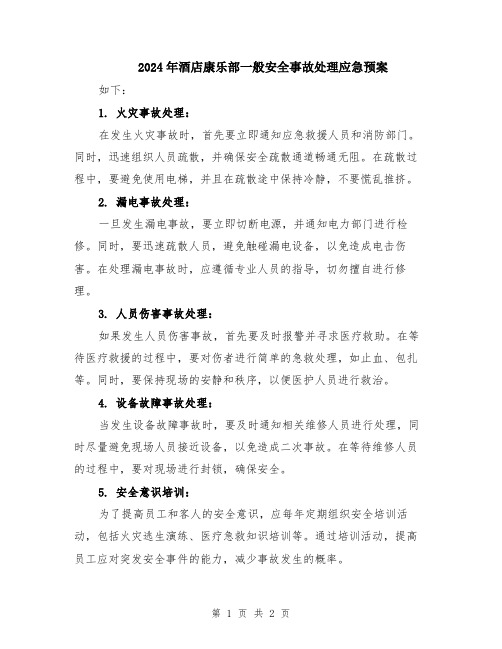 2024年酒店康乐部一般安全事故处理应急预案

如下：

1. 火灾事故处理：

在发生火灾事故时，首先要立即通知应急救援人员和消防部门。同时，迅速组织人员疏散，并确保安全疏散通道畅通无阻。在疏散过程中，要避免使用电梯，并且在疏散途中保持冷静，不要慌乱推挤。

2. 漏电事故处理：

一旦发生漏电事故，要立即切断电源，并通知电力部门进行检修。同时，要迅速疏散人员，避免触碰漏电设备，以免造成电击伤害。在处理漏电事故时，应遵循专业人员的指导，切勿擅自进行修理。

3. 人员伤害事故处理：

如果发生人员伤害事故，首先要及时报警并寻求医疗救助。在等待医疗救援的过程中，要对伤者进行简单的急救处理，如止血、包扎等。同时，要保持现场的安静和秩序，以便医护人员进行救治。

4. 设备故障事故处理：

当发生设备故障事故时，要及时通知相关维修人员进行处理，同时尽量避免现场人员接近设备，以免造成二次事故。在等待维修人员的过程中，要对现场进行封锁，确保安全。

5. 安全意识培训：

为了提高员工和客人的安全意识，应每年定期组织安全培训活动，包括火灾逃生演练、医疗急救知识培训等。通过培训活动，提高员工应对突发安全事件的能力，减少事故发生的概率。

第 1 页 共 2 页